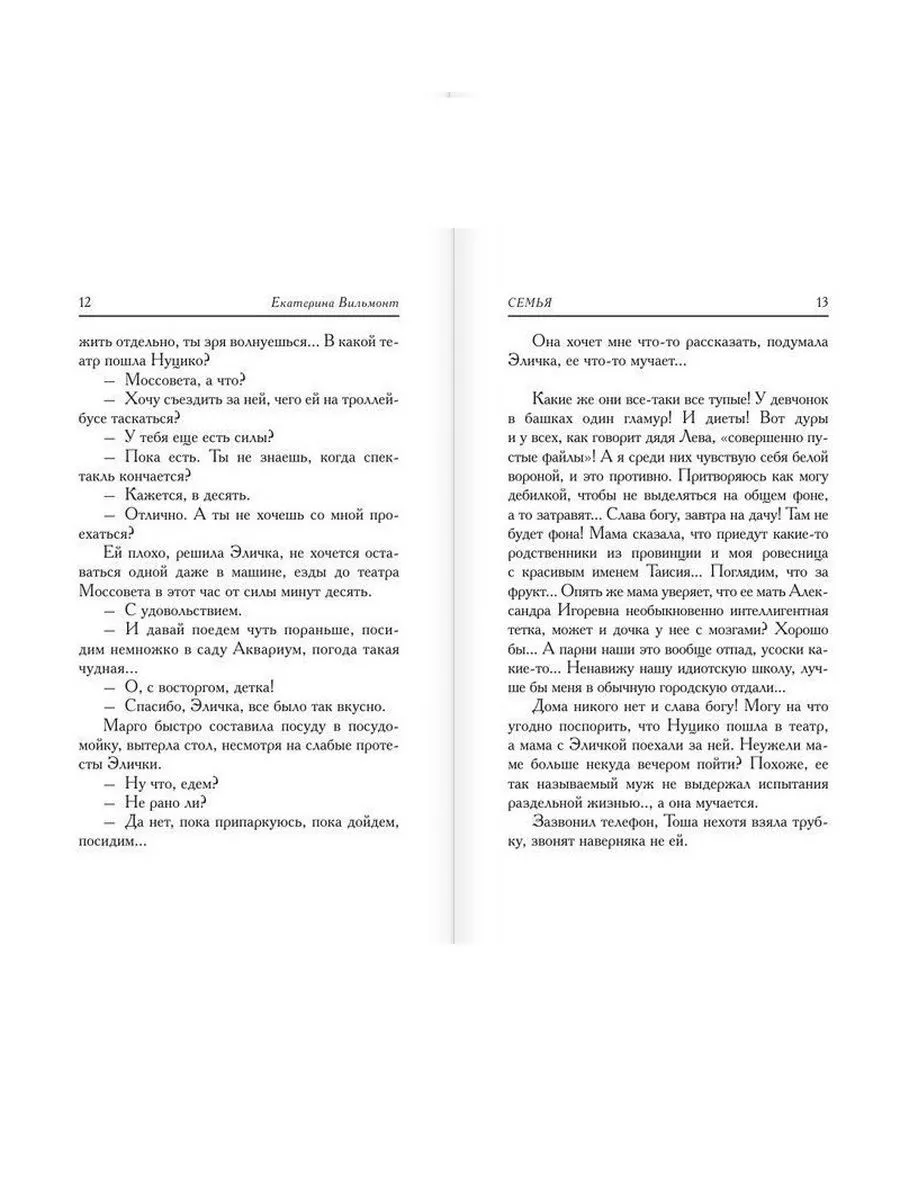 12 Екатерина Вильмонт

жить отдельно, ты зря волнуешься... В какой театр пошла Нуцико?

— Моссовета, а что?

— Хочу съездить за ней, чего ей на троллейбусе таскаться?

— У тебя еще есть силы?

— Пока есть. Ты не знаешь, когда спектакль кончается?

— Кажется, в десять.

— Отлично. А ты не хочешь со мной проехаться?

Ей плохо, решила Эличка, не хочется оставаться одной даже в машине, езды до театра Моссовета в этот час от силы минут десять.

— С удовольствием.

— И давай поедем чуть пораньше, посидим немножко в саду Аквариум, погода такая чудная...

— О, с восторгом, детка!

— Спасибо, Эличка, все было так вкусно.

Марго быстро составила посуду в посудомойку, вытерла стол, несмотря на слабые протесты Элички.

— Ну что, едем?

— Не рано ли?

— Да нет, пока припаркуюсь, пока дойдем, посидим...

СЕМЬЯ 13

Она хочет мне что-то рассказать, подумала Эличка, ее что-то мучает...

Какие же они все-таки все тупые! У девчонок в башках один гламур! И диеты! Вот дуры и у всех, как говорит дядя Лева, «совершенно пустые файлы»! А я среди них чувствую себя белой вороной, и это противно. Притворяюсь как могу дебилкой, чтобы не выделяться на общем фоне, а то затравят... Слава богу, завтра на дачу! Там не будет фона! Мама сказала, что приедут какие-то родственники из провинции и моя ровесница с красивым именем Таисия... Поглядим, что за фрукт... Опять же мама уверяет, что ее мать Александра Игоревна необыкновенно интеллигентная тетка, может и дочка у нее с мозгами? Хорошо бы... А парни наши это вообще отпад, усоски какие-то... Ненавижу нашу идиотскую школу, лучше бы меня в обычную городскую отдали...

Дома никого нет и слава богу! Могу на что угодно поспорить, что Нуцико пошла в театр, а мама с Эличкой поехали за ней. Неужели маме больше некуда вечером пойти? Похоже, ее так называемый муж не выдержал испытания раздельной жизнью.., а она мучается.

Зазвонил телефон, Тоша нехотя взяла трубку, звонят наверняка не ей.